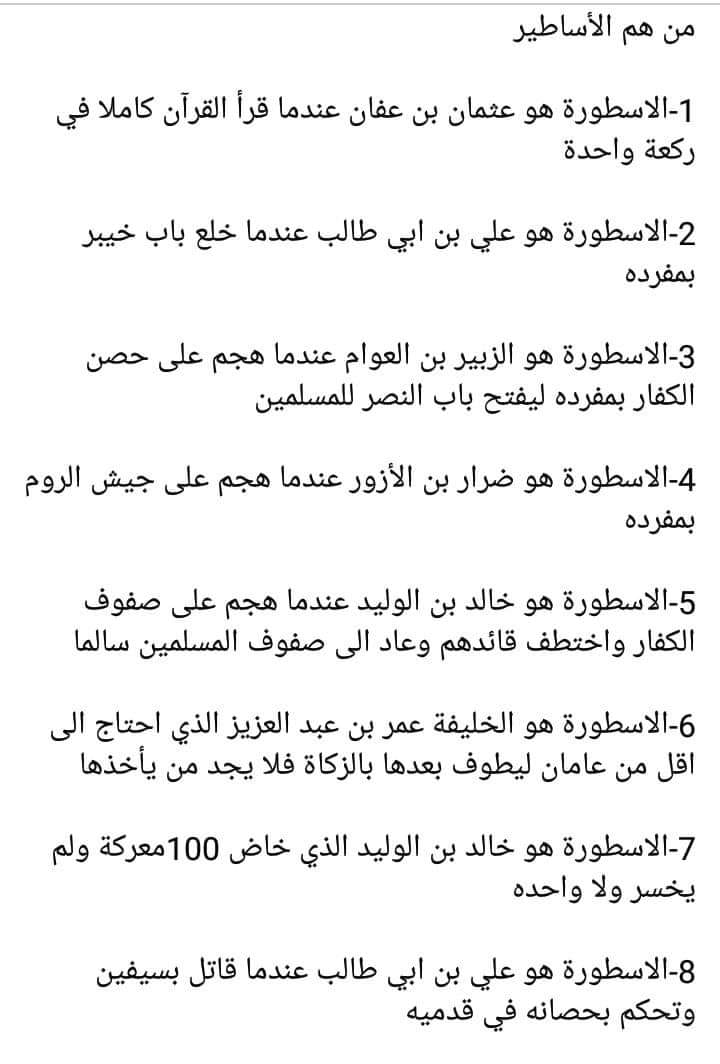 من هم الأساطير

1-الاسطورة هو عثمان بن عفان عندما قرأ القرآن كاملا في ركعة واحدة

2-الاسطورة هو علي بن ابي طالب عندما خلع باب خيبر بمفرده

3-الاسطورة هو الزبير بن العوام عندما هجم على حصن الكفار بمفرده ليفتح باب النصر للمسلمين

4-الاسطورة هو ضرار بن الأزور عندما هجم على جيش الروم بمفرده

5-الاسطورة هو خالد بن الوليد عندما هجم على صفوف الكفار واختطف قائدهم وعاد الى صفوف المسلمين سالما

6-الاسطورة هو الخليفة عمر بن عبد العزيز الذي احتاج الى اقل من عامان ليطوف بعدها بالزكاة فلا يجد من يأخذها

7-الاسطورة هو خالد بن الوليد الذي خاض 100معركة ولم يخسر ولا واحده

8-الاسطورة هو علي بن ابي طالب عندما قاتل بسيفين وتحكم بحصانه في قدميه